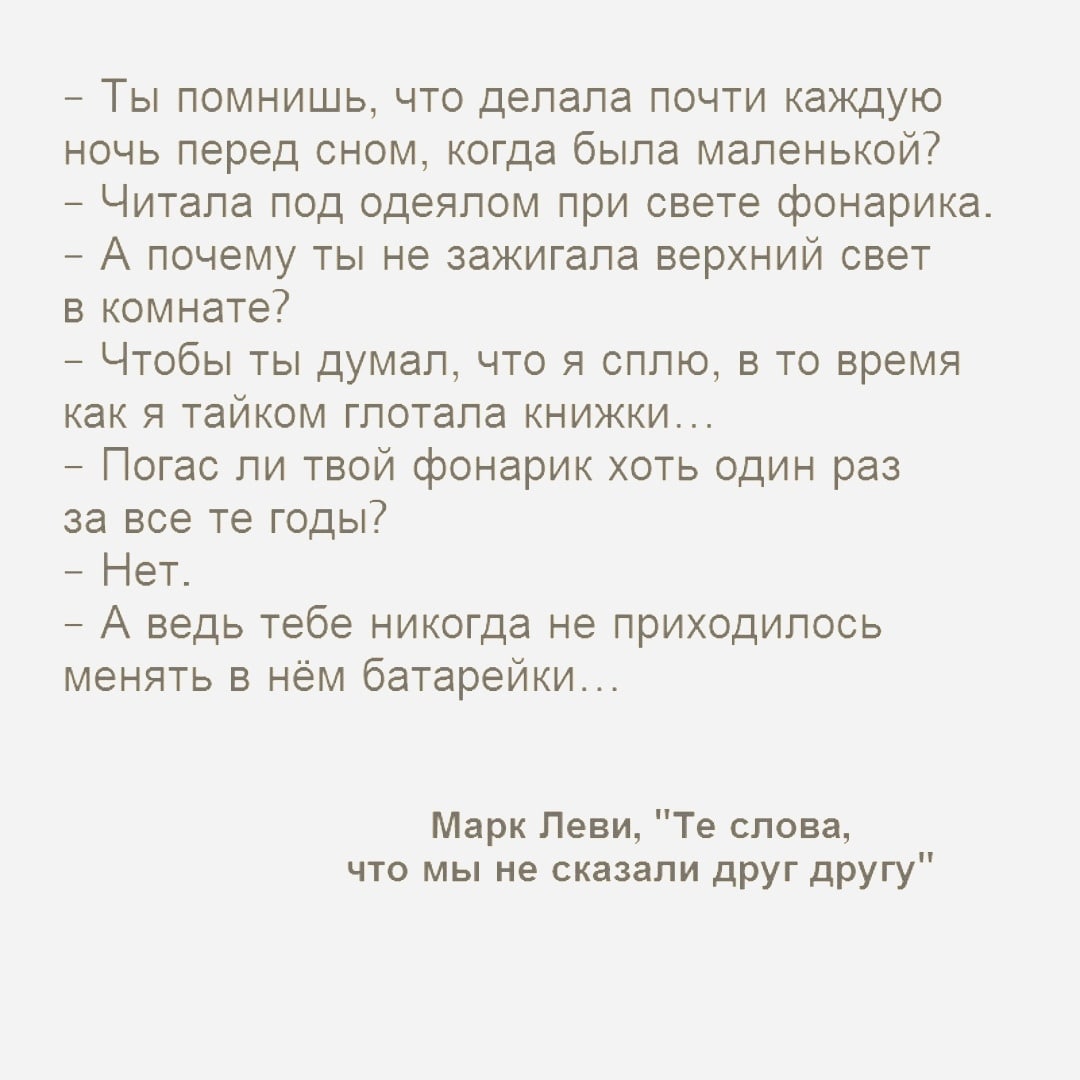 - Ты помнишь, что делала почти каждую ночь перед сном, когда была маленькой?

- Читала под одеялом при свете фонарика.

- А почему ты не зажигала верхний свет в комнате?

- Чтобы ты думал, что я сплю, в то время как я тайком глотала книжки…

- Погас ли твой фонарик хоть один раз за все те годы?

- Нет.

- А ведь тебе никогда не приходилось менять в нём батарейки…

Марк Леви, "Те слова,
что мы не сказали друг другу"